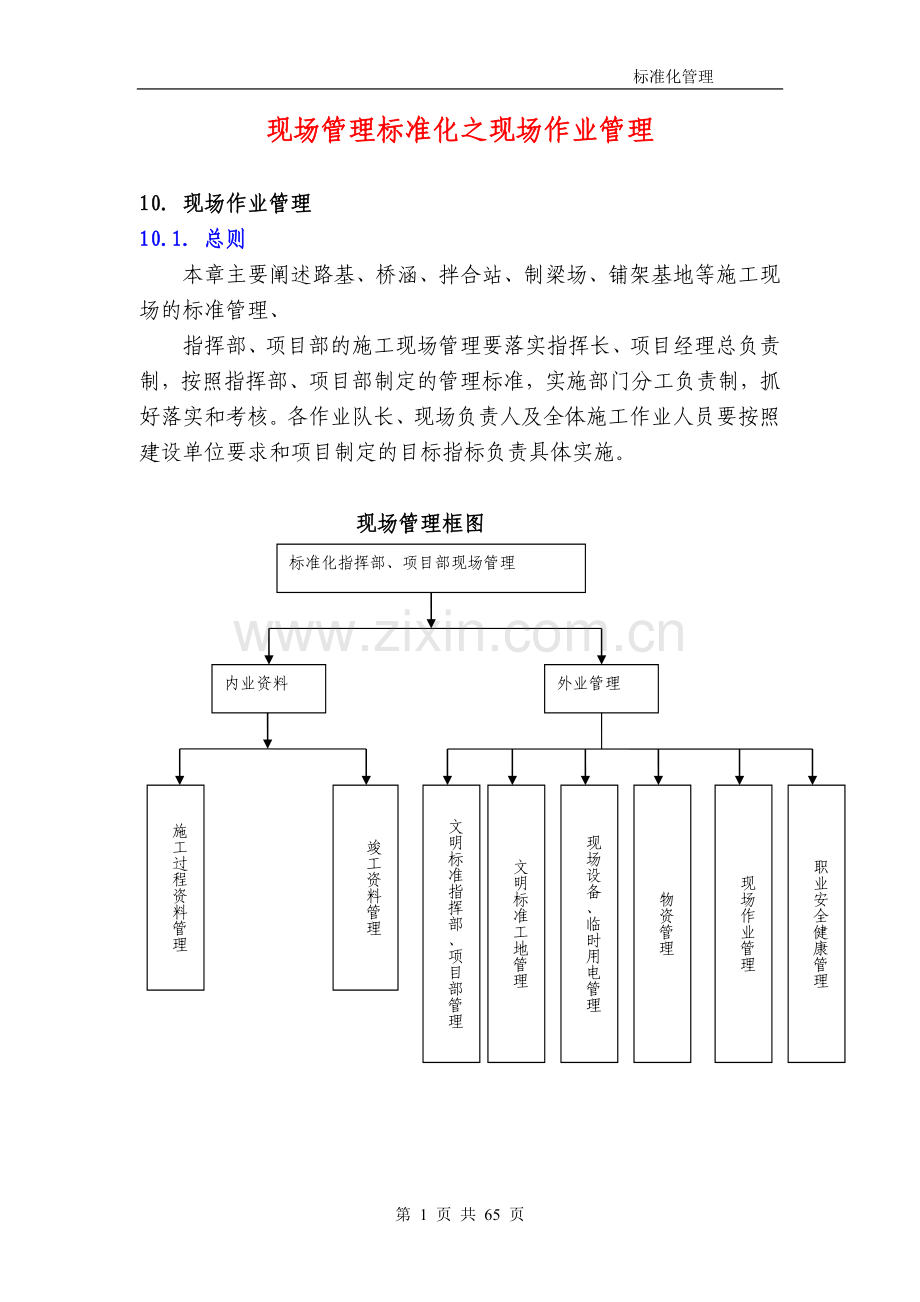 标准化管理

现场管理标准化之现场作业管理

10. 现场作业管理

10.1. 总则

本章主要阐述路基、桥涵、拌合站、制梁场、铺架基地等施工现场的标准管理、

指挥部、项目部的施工现场管理要落实指挥长、项目经理总负责制，按照指挥部、项目部制定的管理标准，实施部门分工负责制，抓好落实和考核。各作业队长、现场负责人及全体施工作业人员要按照建设单位要求和项目制定的目标指标负责具体实施。

现场管理框图

标准化指挥部、项目部现场管理

www.zixin.com.cn

内业资料

外业管理

施工过程资料管理

竣工资料管理

文明标准指挥部、项目部管理

文明标准工地管理

现场设备、临时用电管理

物资管理

现场作业管理

职业安全健康管理

第 1 页 共 65 页